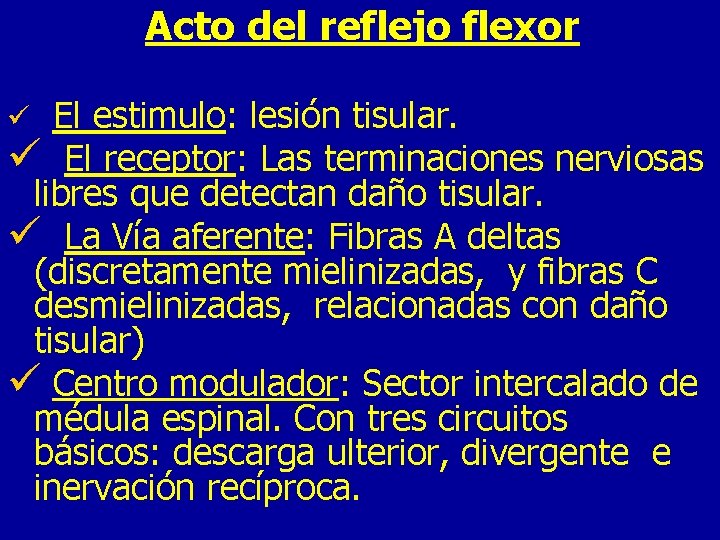 Acto del reflejo flexor

✓ El estimulo: lesión tisular.

✓ El receptor: Las terminaciones nerviosas libres que detectan daño tisular.

✓ La Vía aferente: Fibras A deltas (discretamente mielinizadas, y fibras C desmielinizadas, relacionadas con daño tisular)

✓ Centro modulador: Sector intercalado de médula espinal. Con tres circuitos básicos: descarga ulterior, divergente e inervación recíproca.